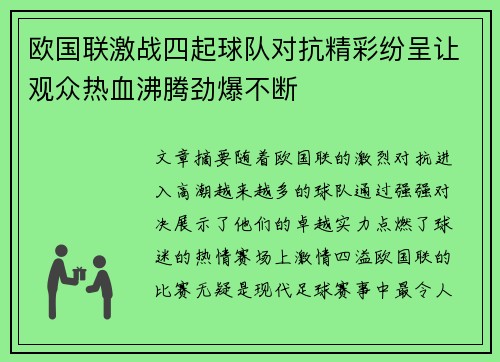 欧国联激战四起球队对抗精彩纷呈让观众热血沸腾劲爆不断

文章摘要随着欧国联的激烈对抗进入高潮越来越多的球队通过强强对决展示了他们的卓越实力点燃了球迷的热情赛场上激情四溢欧国联的比赛无疑是现代足球赛事中最令人